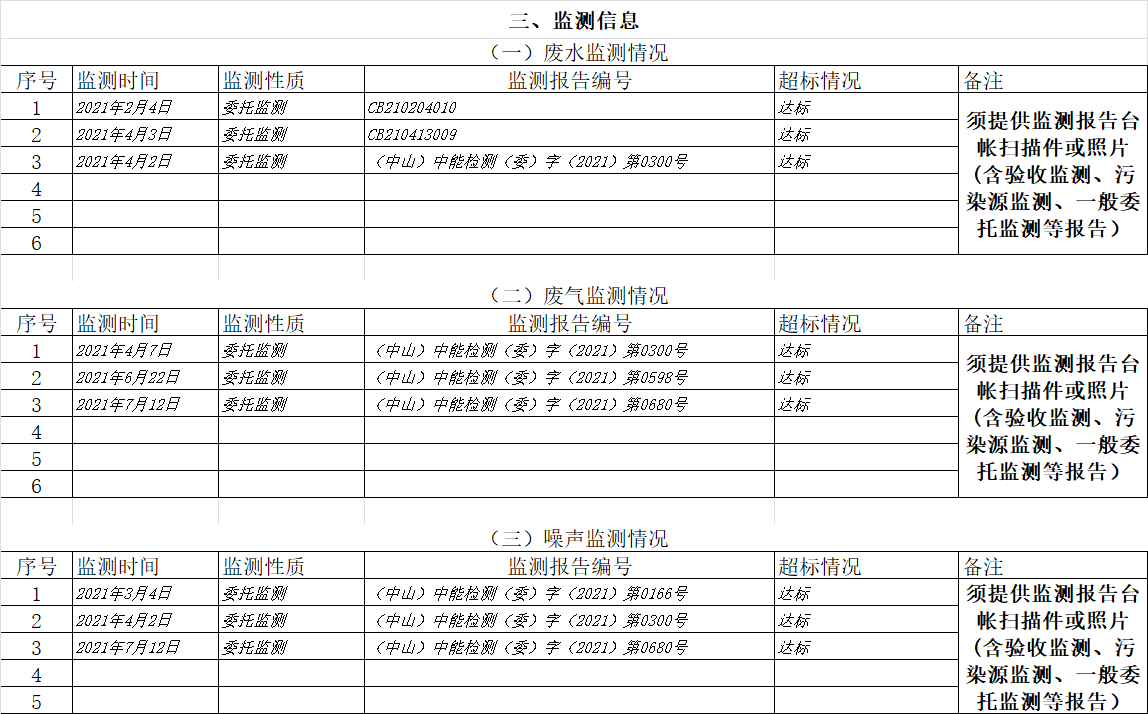 三、监测信息

（一）废水监测情况

| 序号 | 监测时间 | 监测性质 | 监测报告编号 | 超标情况 | 备注 |
|---|---|---|---|---|---|
| 1 | 2021年2月4日 | 委托监测 | CB210204010 | 达标 | 须提供监测报告台帐扫描件或照片（含验收监测、污染源监测、一般委托监测等报告） |
| 2 | 2021年4月3日 | 委托监测 | CB210413009 | 达标 | |
| 3 | 2021年4月2日 | 委托监测 | （中山）中能检测（委）字（2021）第0300号 | 达标 | |
| 4 | | | | | |
| 5 | | | | | |
| 6 | | | | | |

（二）废气监测情况

| 序号 | 监测时间 | 监测性质 | 监测报告编号 | 超标情况 | 备注 |
|---|---|---|---|---|---|
| 1 | 2021年4月7日 | 委托监测 | （中山）中能检测（委）字（2021）第0300号 | 达标 | 须提供监测报告台帐扫描件或照片（含验收监测、污染源监测、一般委托监测等报告） |
| 2 | 2021年6月22日 | 委托监测 | （中山）中能检测（委）字（2021）第0598号 | 达标 | |
| 3 | 2021年7月12日 | 委托监测 | （中山）中能检测（委）字（2021）第0680号 | 达标 | |
| 4 | | | | | |
| 5 | | | | | |
| 6 | | | | | |

（三）噪声监测情况

| 序号 | 监测时间 | 监测性质 | 监测报告编号 | 超标情况 | 备注 |
|---|---|---|---|---|---|
| 1 | 2021年3月4日 | 委托监测 | （中山）中能检测（委）字（2021）第0166号 | 达标 | 须提供监测报告台帐扫描件或照片（含验收监测、污染源监测、一般委托监测等报告） |
| 2 | 2021年4月2日 | 委托监测 | （中山）中能检测（委）字（2021）第0300号 | 达标 | |
| 3 | 2021年7月12日 | 委托监测 | （中山）中能检测（委）字（2021）第0680号 | 达标 | |
| 4 | | | | | |
| 5 | | | | | |